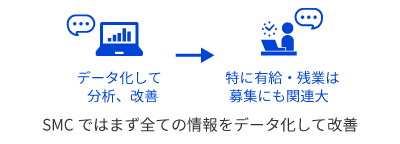 データ化して
分析、改善

特に有給・残業は
募集にも関連大

SMC ではまず全ての情報をデータ化して改善